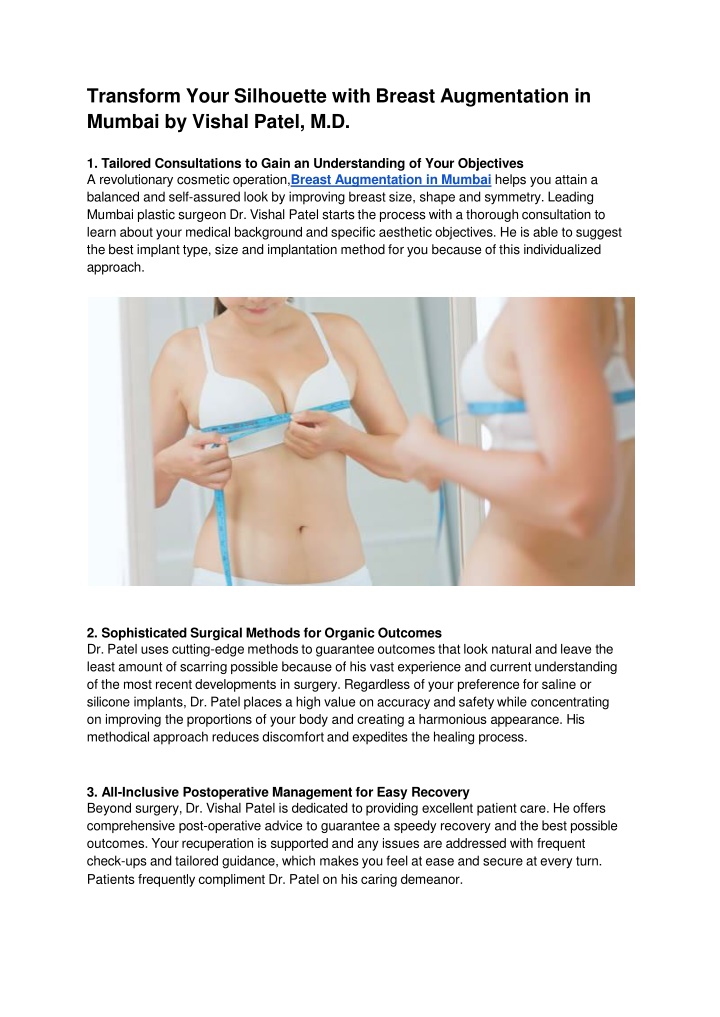 Transform Your Silhouette with Breast Augmentation in Mumbai by Vishal Patel, M.D.

1. Tailored Consultations to Gain an Understanding of Your Objectives
A revolutionary cosmetic operation,Breast Augmentation in Mumbai helps you attain a balanced and self-assured look by improving breast size, shape and symmetry. Leading Mumbai plastic surgeon Dr. Vishal Patel starts the process with a thorough consultation to learn about your medical background and specific aesthetic objectives. He is able to suggest the best implant type, size and implantation method for you because of this individualized approach.

2. Sophisticated Surgical Methods for Organic Outcomes
Dr. Patel uses cutting-edge methods to guarantee outcomes that look natural and leave the least amount of scarring possible because of his vast experience and current understanding of the most recent developments in surgery. Regardless of your preference for saline or silicone implants, Dr. Patel places a high value on accuracy and safety while concentrating on improving the proportions of your body and creating a harmonious appearance. His methodical approach reduces discomfort and expedites the healing process.

3. All-Inclusive Postoperative Management for Easy Recovery
Beyond surgery, Dr. Vishal Patel is dedicated to providing excellent patient care. He offers comprehensive post-operative advice to guarantee a speedy recovery and the best possible outcomes. Your recuperation is supported and any issues are addressed with frequent check-ups and tailored guidance, which makes you feel at ease and secure at every turn. Patients frequently compliment Dr. Patel on his caring demeanor.